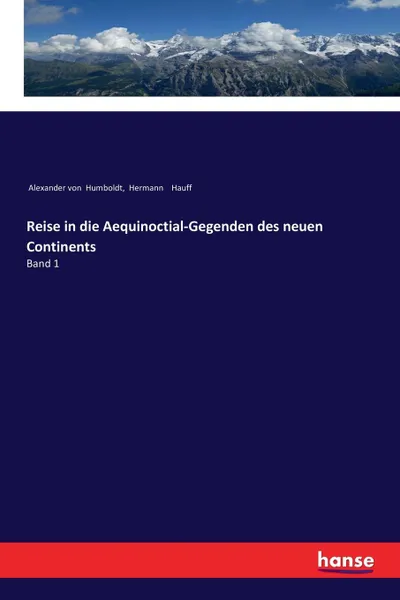 Alexander von Humboldt, Hermann Hauff

Reise in die Aequinoctial-Gegenden des neuen Continents

Band 1

hanse